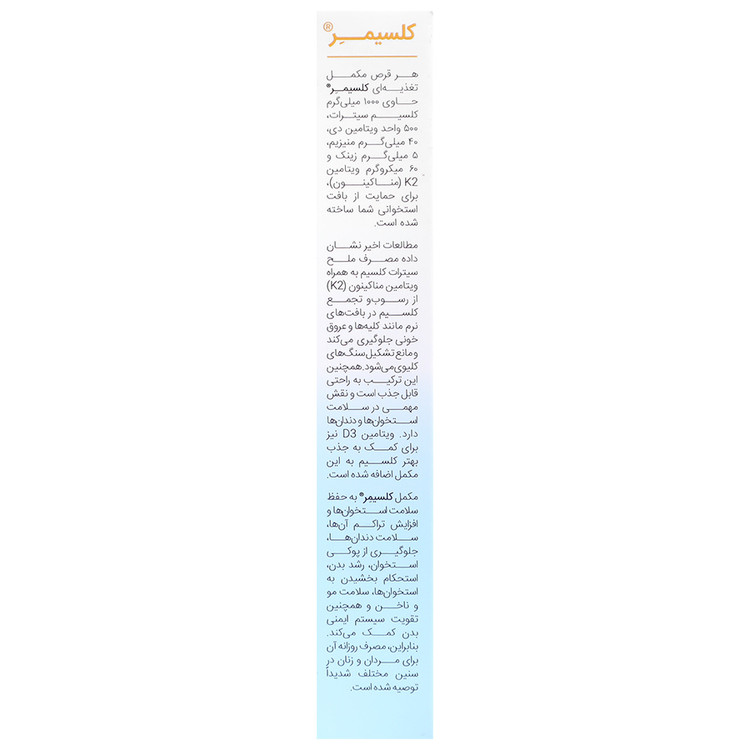 کلسیمر®

هر قرص مکمل تغذیه‌ای کلسیمر® حاوی ۱۰۰۰ میلی‌گرم کلسیم سیترات، ۵۰۰ واحد ویتامین دی، ۴۰ میلی‌گرم منیزیم، ۵ میلی‌گرم زینک و ۶۰ میکروگرم ویتامین K2 (مناکینون)، برای حمایت از بافت استخوانی شما ساخته شده است.

مطالعات اخیر نشان داده مصرف ملح سیترات کلسیم به همراه ویتامین مناکینون (K2) از رسوب و تجمع کلسیم در بافت‌های نرم مانند کلیه‌ها و عروق خونی جلوگیری می‌کند و مانع تشکیل سنگ‌های کلیوی می‌شود. همچنین این ترکیب به راحتی قابل جذب است و نقش مهمی در سلامت استخوان‌ها و دندان‌ها دارد. ویتامین D3 نیز برای کمک به جذب بهتر کلسیم به این مکمل اضافه شده است.

مکمل کلسیمر® به حفظ سلامت استخوان‌ها و افزایش تراکم آن‌ها، سلامت دندان‌ها، جلوگیری از پوکی استخوان، رشد بدن، استحکام بخشیدن به استخوان‌ها، سلامت مو و ناخن و همچنین تقویت سیستم ایمنی بدن کمک می‌کند. بنابراین، مصرف روزانه آن برای مردان و زنان در سنین مختلف شدیداً توصیه شده است.